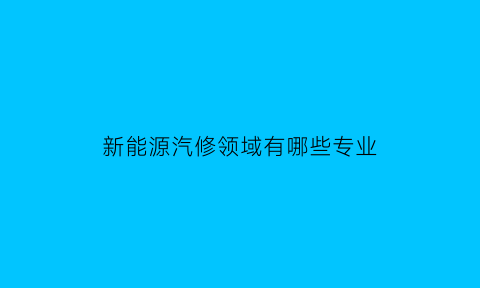 新能源汽修领域有哪些专业